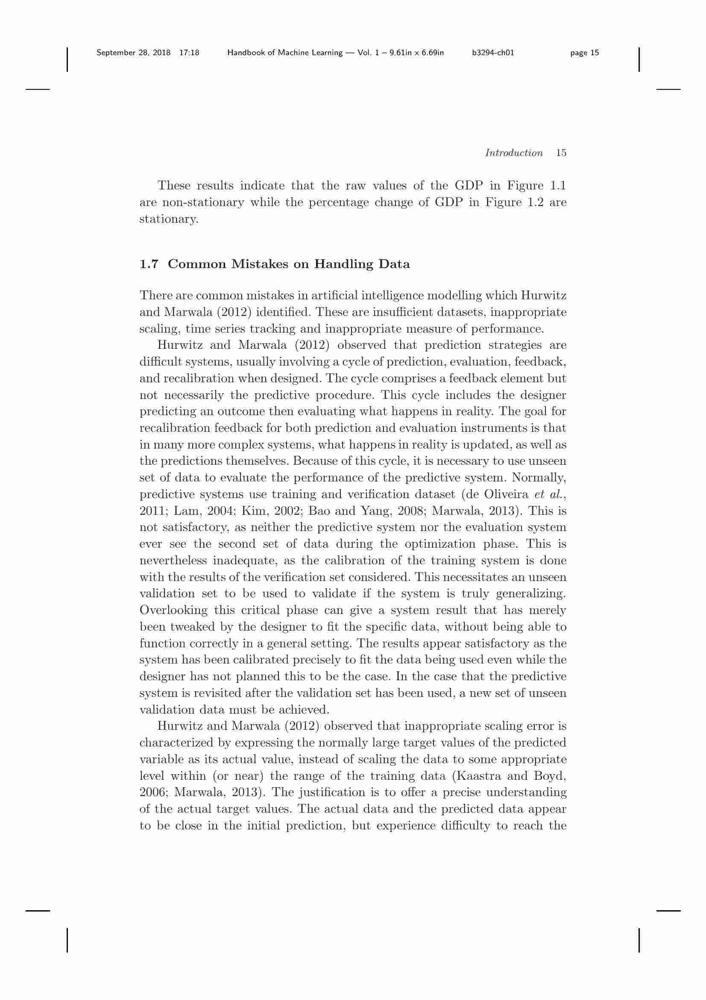 September 28, 2018 17:18 Handbook of Machine Learning — Vol. 1 – 9.61in x 6.69in b3294-ch01 page 15

Introduction 15

These results indicate that the raw values of the GDP in Figure 1.1 are non-stationary while the percentage change of GDP in Figure 1.2 are stationary.

1.7 Common Mistakes on Handling Data

There are common mistakes in artificial intelligence modelling which Hurwitz and Marwala (2012) identified. These are insufficient datasets, inappropriate scaling, time series tracking and inappropriate measure of performance.

Hurwitz and Marwala (2012) observed that prediction strategies are difficult systems, usually involving a cycle of prediction, evaluation, feedback, and recalibration when designed. The cycle comprises a feedback element but not necessarily the predictive procedure. This cycle includes the designer predicting an outcome then evaluating what happens in reality. The goal for recalibration feedback for both prediction and evaluation instruments is that in many more complex systems, what happens in reality is updated, as well as the predictions themselves. Because of this cycle, it is necessary to use unseen set of data to evaluate the performance of the predictive system. Normally, predictive systems use training and verification dataset (de Oliveira et al., 2011; Lam, 2004; Kim, 2002; Bao and Yang, 2008; Marwala, 2013). This is not satisfactory, as neither the predictive system nor the evaluation system ever see the second set of data during the optimization phase. This is nevertheless inadequate, as the calibration of the training system is done with the results of the verification set considered. This necessitates an unseen validation set to be used to validate if the system is truly generalizing. Overlooking this critical phase can give a system result that has merely been tweaked by the designer to fit the specific data, without being able to function correctly in a general setting. The results appear satisfactory as the system has been calibrated precisely to fit the data being used even while the designer has not planned this to be the case. In the case that the predictive system is revisited after the validation set has been used, a new set of unseen validation data must be achieved.

Hurwitz and Marwala (2012) observed that inappropriate scaling error is characterized by expressing the normally large target values of the predicted variable as its actual value, instead of scaling the data to some appropriate level within (or near) the range of the training data (Kaastra and Boyd, 2006; Marwala, 2013). The justification is to offer a precise understanding of the actual target values. The actual data and the predicted data appear to be close in the initial prediction, but experience difficulty to reach the